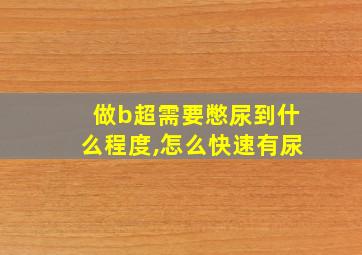 做b超需要憋尿到什么程度,怎么快速有尿